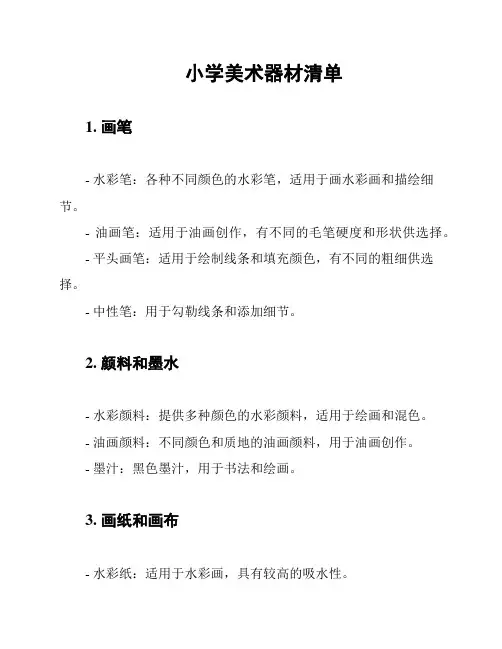 小学美术器材清单

1. 画笔

- 水彩笔：各种不同颜色的水彩笔，适用于画水彩画和描绘细节。

- 油画笔：适用于油画创作，有不同的毛笔硬度和形状供选择。

- 平头画笔：适用于绘制线条和填充颜色，有不同的粗细供选择。

- 中性笔：用于勾勒线条和添加细节。

2. 颜料和墨水

- 水彩颜料：提供多种颜色的水彩颜料，适用于绘画和混色。

- 油画颜料：不同颜色和质地的油画颜料，用于油画创作。

- 墨汁：黑色墨汁，用于书法和绘画。

3. 画纸和画布

- 水彩纸：适用于水彩画，具有较高的吸水性。